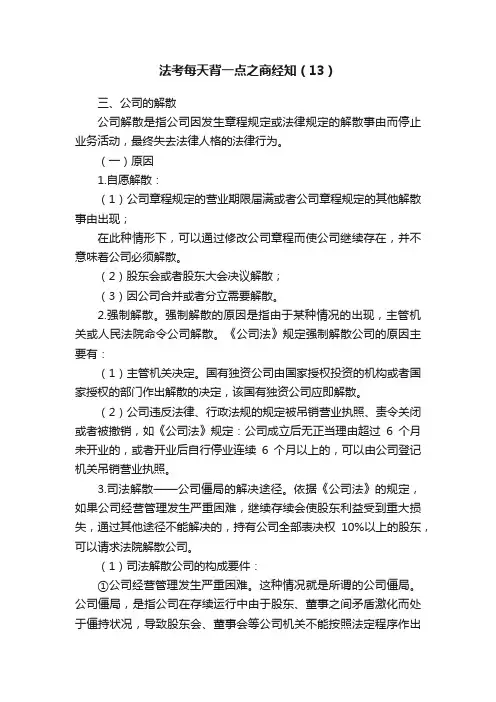 法考每天背一点之商经知（13）

三、公司的解散

公司解散是指公司因发生章程规定或法律规定的解散事由而停止业务活动，最终失去法律人格的法律行为。

（一）原因

1.自愿解散：

（1）公司章程规定的营业期限届满或者公司章程规定的其他解散事由出现；

在此种情形下，可以通过修改公司章程而使公司继续存在，并不意味着公司必须解散。

（2）股东会或者股东大会决议解散；

（3）因公司合并或者分立需要解散。

2.强制解散。强制解散的原因是指由于某种情况的出现，主管机关或人民法院命令公司解散。《公司法》规定强制解散公司的原因主要有：

（1）主管机关决定。国有独资公司由国家授权投资的机构或者国家授权的部门作出解散的决定，该国有独资公司应即解散。

（2）公司违反法律、行政法规的规定被吊销营业执照、责令关闭或者被撤销，如《公司法》规定：公司成立后无正当理由超过 6 个月未开业的，或者开业后自行停业连续 6 个月以上的，可以由公司登记机关吊销营业执照。

3.司法解散——公司僵局的解决途径。依据《公司法》的规定，如果公司经营管理发生严重困难，继续存续会使股东利益受到重大损失，通过其他途径不能解决的，持有公司全部表决权 10%以上的股东，可以请求法院解散公司。

（1）司法解散公司的构成要件：

①公司经营管理发生严重困难。这种情况就是所谓的公司僵局。公司僵局，是指公司在存续运行中由于股东、董事之间矛盾激化而处于僵持状况，导致股东会、董事会等公司机关不能按照法定程序作出